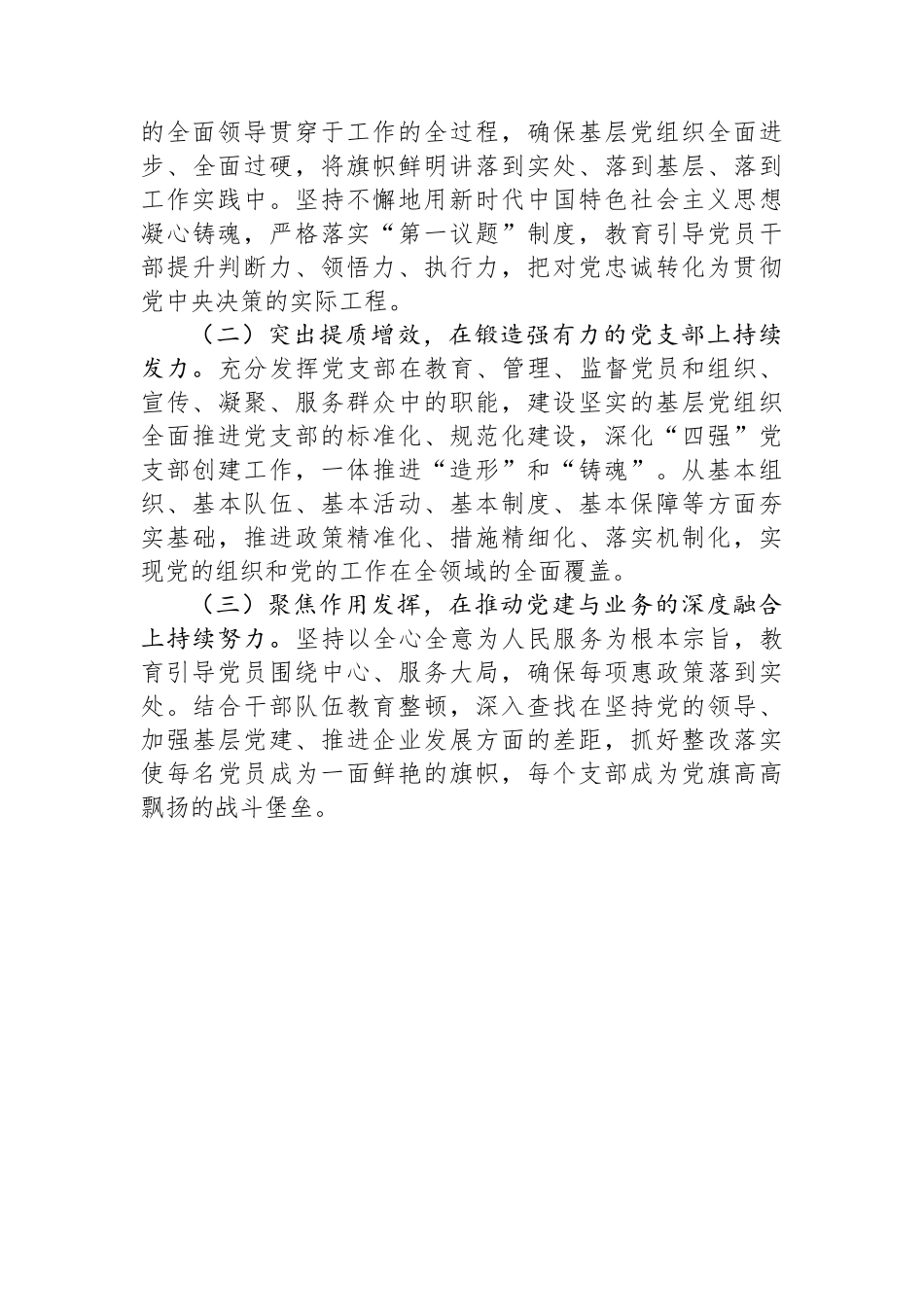 的全面领导贯穿于工作的全过程，确保基层党组织全面进步、全面过硬，将旗帜鲜明讲落到实处、落到基层、落到工作实践中。坚持不懈地用新时代中国特色社会主义思想凝心铸魂，严格落实“第一议题”制度，教育引导党员干部提升判断力、领悟力、执行力，把对党忠诚转化为贯彻党中央决策的实际工程。

（二）突出提质增效，在锻造强有力的党支部上持续发力。充分发挥党支部在教育、管理、监督党员和组织、宣传、凝聚、服务群众中的职能，建设坚实的基层党组织全面推进党支部的标准化、规范化建设，深化“四强”党支部创建工作，一体推进“造形”和“铸魂”。从基本组织、基本队伍、基本活动、基本制度、基本保障等方面夯实基础，推进政策精准化、措施精细化、落实机制化，实现党的组织和党的工作在全领域的全面覆盖。

（三）聚焦作用发挥，在推动党建与业务的深度融合上持续努力。坚持以全心全意为人民服务为根本宗旨，教育引导党员围绕中心、服务大局，确保每项惠政策落到实处。结合干部队伍教育整顿，深入查找在坚持党的领导、加强基层党建、推进企业发展方面的差距，抓好整改落实使每名党员成为一面鲜艳的旗帜，每个支部成为党旗高高飘扬的战斗堡垒。